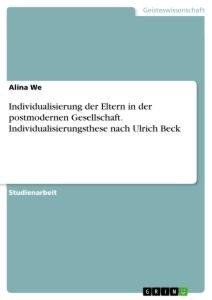 Geisteswissenschaft

Alina We

Individualisierung der Eltern in der postmodernen Gesellschaft. Individualisierungsthese nach Ulrich Beck

Studienarbeit

GRIN